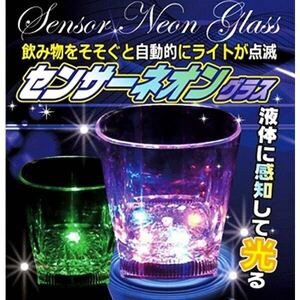 Sensor Neon Glass

飲み物をそそぐと自動的にライトが点滅

センサーネオングラス

液体に感知して光る